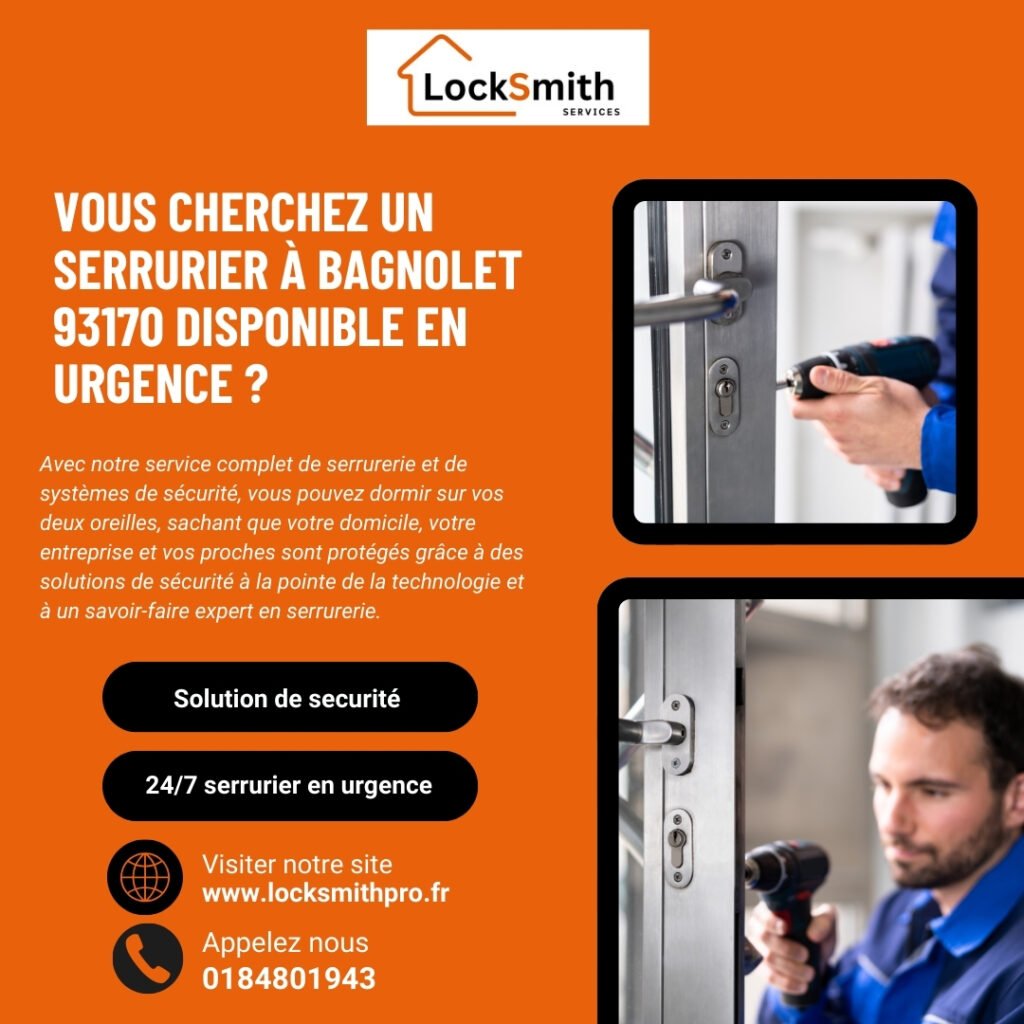 LockSmith
SERVICES

VOUS CHERCHEZ UN SERRURIER À BAGNOLET 93170 DISPONIBLE EN URGENCE ?

Avec notre service complet de serrurerie et de systèmes de sécurité, vous pouvez dormir sur vos deux oreilles, sachant que votre domicile, votre entreprise et vos proches sont protégés grâce à des solutions de sécurité à la pointe de la technologie et à un savoir-faire expert en serrurerie.

Solution de securité

24/7 serrurier en urgence

Visiter notre site
www.locksmithpro.fr

Appelez nous
0184801943